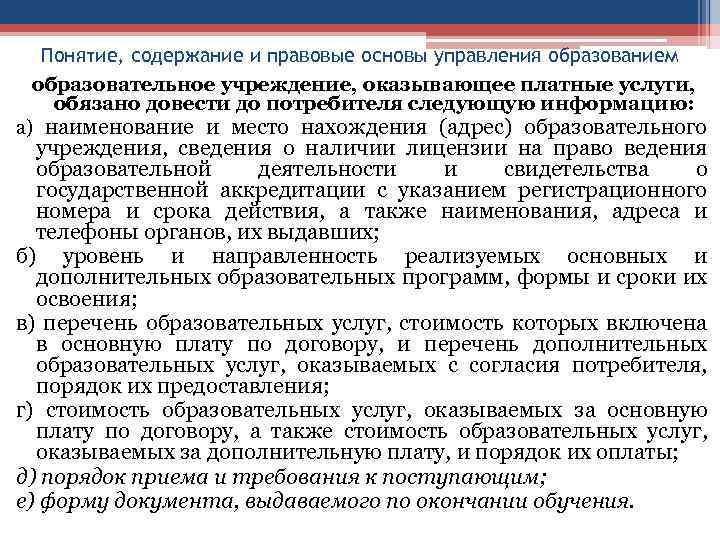 Понятие, содержание и правовые основы управления образованием

образовательное учреждение, оказывающее платные услуги, обязано довести до потребителя следующую информацию:

а) наименование и место нахождения (адрес) образовательного учреждения, сведения о наличии лицензии на право ведения образовательной деятельности и свидетельства о государственной аккредитации с указанием регистрационного номера и срока действия, а также наименования, адреса и телефоны органов, их выдавших;

б) уровень и направленность реализуемых основных и дополнительных образовательных программ, формы и сроки их освоения;

в) перечень образовательных услуг, стоимость которых включена в основную плату по договору, и перечень дополнительных образовательных услуг, оказываемых с согласия потребителя, порядок их предоставления;

г) стоимость образовательных услуг, оказываемых за основную плату по договору, а также стоимость образовательных услуг, оказываемых за дополнительную плату, и порядок их оплаты;

д) порядок приема и требования к поступающим;

е) форму документа, выдаваемого по окончании обучения.